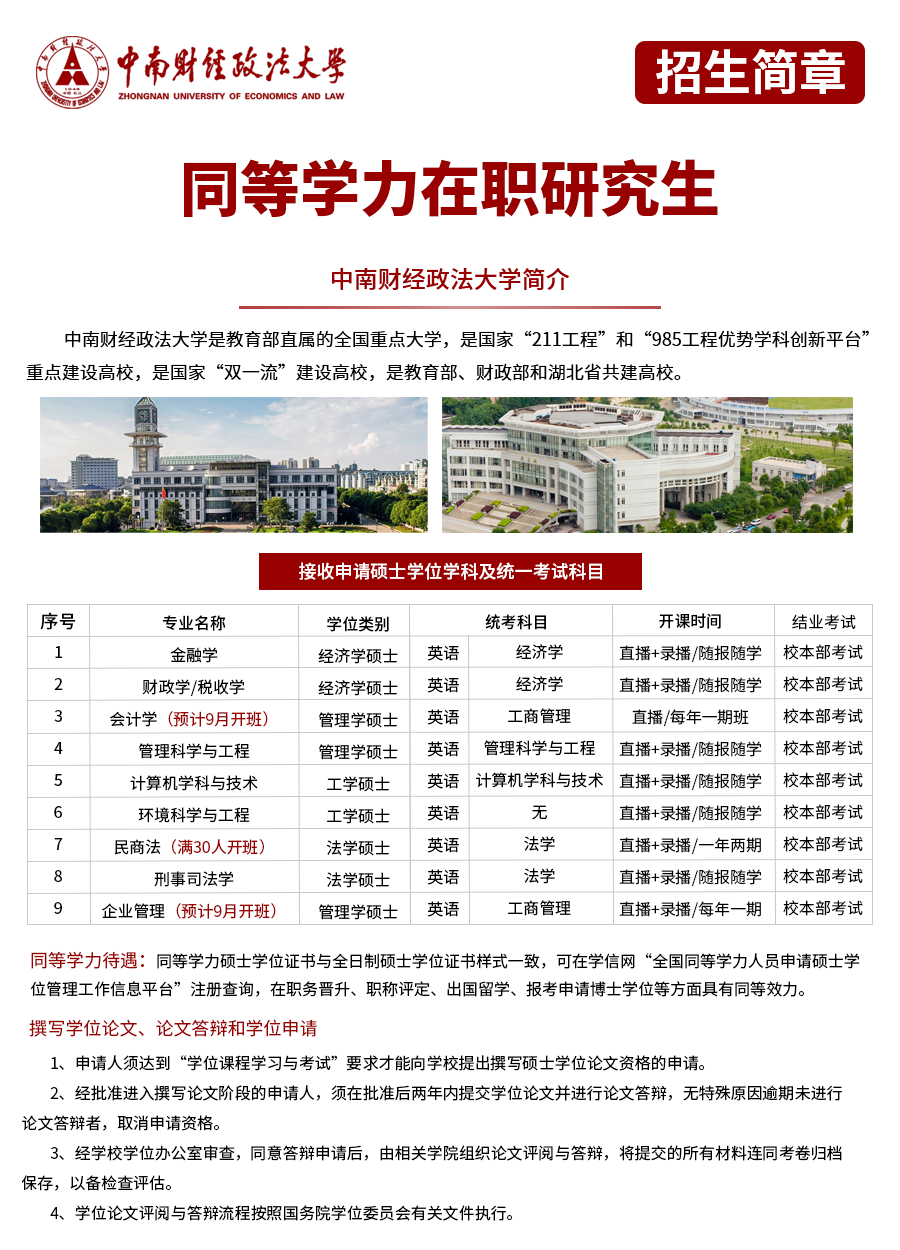 中南财经政法大学
ZHONGNAN UNIVERSITY OF ECONOMICS AND LAW

招生简章

同等学力在职研究生

中南财经政法大学简介

中南财经政法大学是教育部直属的全国重点大学，是国家“211工程”和“985工程优势学科创新平台”重点建设高校，是国家“双一流”建设高校，是教育部、财政部和湖北省共建高校。

接收申请硕士学位学科及统一考试科目

| 序号 | 专业名称 | 学位类别 | 统考科目 | | 开课时间 | 结业考试 |
|---|---|---|---|---|---|---|
| 1 | 金融学 | 经济学硕士 | 英语 | 经济学 | 直播+录播/随报随学 | 校本部考试 |
| 2 | 财政学/税收学 | 经济学硕士 | 英语 | 经济学 | 直播+录播/随报随学 | 校本部考试 |
| 3 | 会计学（预计9月开班） | 管理学硕士 | 英语 | 工商管理 | 直播/每年一期班 | 校本部考试 |
| 4 | 管理科学与工程 | 管理学硕士 | 英语 | 管理科学与工程 | 直播+录播/随报随学 | 校本部考试 |
| 5 | 计算机学科与技术 | 工学硕士 | 英语 | 计算机学科与技术 | 直播+录播/随报随学 | 校本部考试 |
| 6 | 环境科学与工程 | 工学硕士 | 英语 | 无 | 直播+录播/随报随学 | 校本部考试 |
| 7 | 民商法（满30人开班） | 法学硕士 | 英语 | 法学 | 直播+录播/一年两期 | 校本部考试 |
| 8 | 刑事司法学 | 法学硕士 | 英语 | 法学 | 直播+录播/随报随学 | 校本部考试 |
| 9 | 企业管理（预计9月开班） | 管理学硕士 | 英语 | 工商管理 | 直播+录播/每年一期 | 校本部考试 |

同等学力待遇：同等学力硕士学位证书与全日制硕士学位证书样式一致，可在学信网“全国同等学力人员申请硕士学位管理工作信息平台”注册查询，在职务晋升、职称评定、出国留学、报考申请博士学位等方面具有同等效力。

撰写学位论文、论文答辩和学位申请

1、申请人须达到“学位课程学习与考试”要求才能向学校提出撰写硕士学位论文资格的申请。

2、经批准进入撰写论文阶段的申请人，须在批准后两年内提交学位论文并进行论文答辩，无特殊原因逾期未进行论文答辩者，取消申请资格。

3、经学校学位办公室审查，同意答辩申请后，由相关学院组织论文评阅与答辩，将提交的所有材料连同考卷归档保存，以备检查评估。

4、学位论文评阅与答辩流程按照国务院学位委员会有关文件执行。